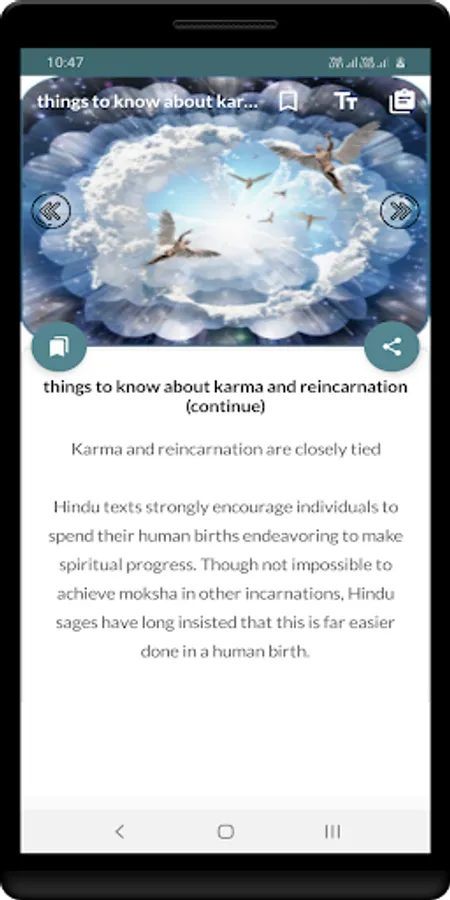 10:47

things to know about kar...

things to know about karma and reincarnation (continue)

Karma and reincarnation are closely tied

Hindu texts strongly encourage individuals to spend their human births endeavoring to make spiritual progress. Though not impossible to achieve moksha in other incarnations, Hindu sages have long insisted that this is far easier done in a human birth.